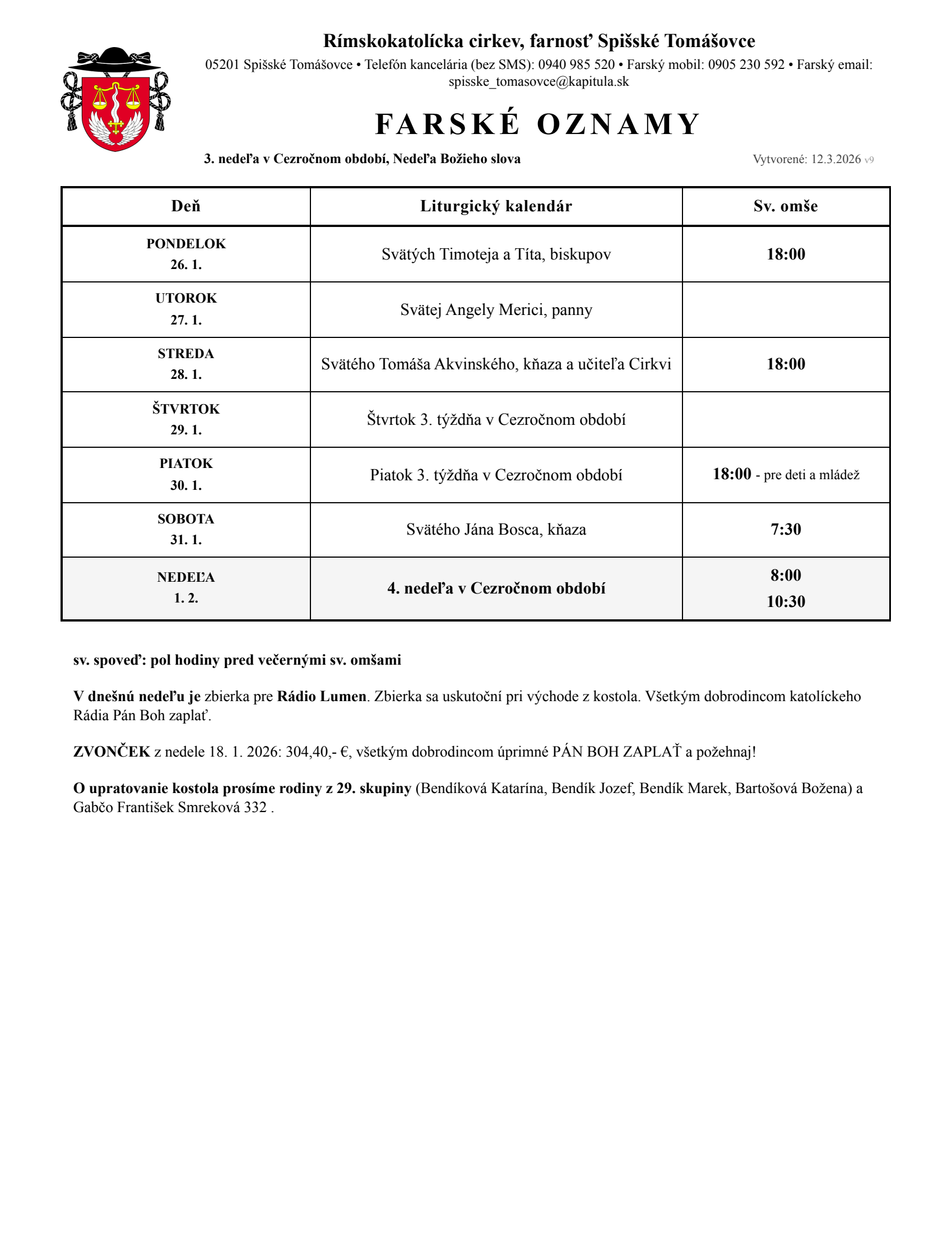 Rímskokatolícka cirkev, farnosť Spišské Tomášovce

05201 Spišské Tomášovce • Telefón kancelária (bez SMS): 0940 985 520 • Farský mobil: 0905 230 592 • Farský email: spisske_tomasovce@kapitula.sk

FARSKÉ OZNAMY

3. nedeľa v Cezročnom období, Nedeľa Božieho slova

Vytvorené: 12.3.2026 v9

| Deň | Liturgický kalendár | Sv. omše |
|---|---|---|
| PONDELOK 26. 1. | Svätých Timoteja a Títa, biskupov | 18:00 |
| UTOROK 27. 1. | Svätej Angely Merici, panny | |
| STREDA 28. 1. | Svätého Tomáša Akvinského, kňaza a učiteľa Cirkvi | 18:00 |
| ŠTVRTOK 29. 1. | Štvrtok 3. týždňa v Cezročnom období | |
| PIATOK 30. 1. | Piatok 3. týždňa v Cezročnom období | 18:00 - pre deti a mládež |
| SOBOTA 31. 1. | Svätého Jána Bosca, kňaza | 7:30 |
| NEDEĽA 1. 2. | 4. nedeľa v Cezročnom období | 8:00 10:30 |

sv. spoveď: pol hodiny pred večernými sv. omšami

V dnešnú nedeľu je zbierka pre Rádio Lumen. Zbierka sa uskutoční pri východe z kostola. Všetkým dobrodincom katolíckeho Rádia Pán Boh zaplať.

ZVONČEK z nedele 18. 1. 2026: 304,40,- €, všetkým dobrodincom úprimné PÁN BOH ZAPLAŤ a požehnaj!

O upratovanie kostola prosíme rodiny z 29. skupiny (Bendíková Katarína, Bendík Jozef, Bendík Marek, Bartošová Božena) a Gabčo František Smreková 332 .